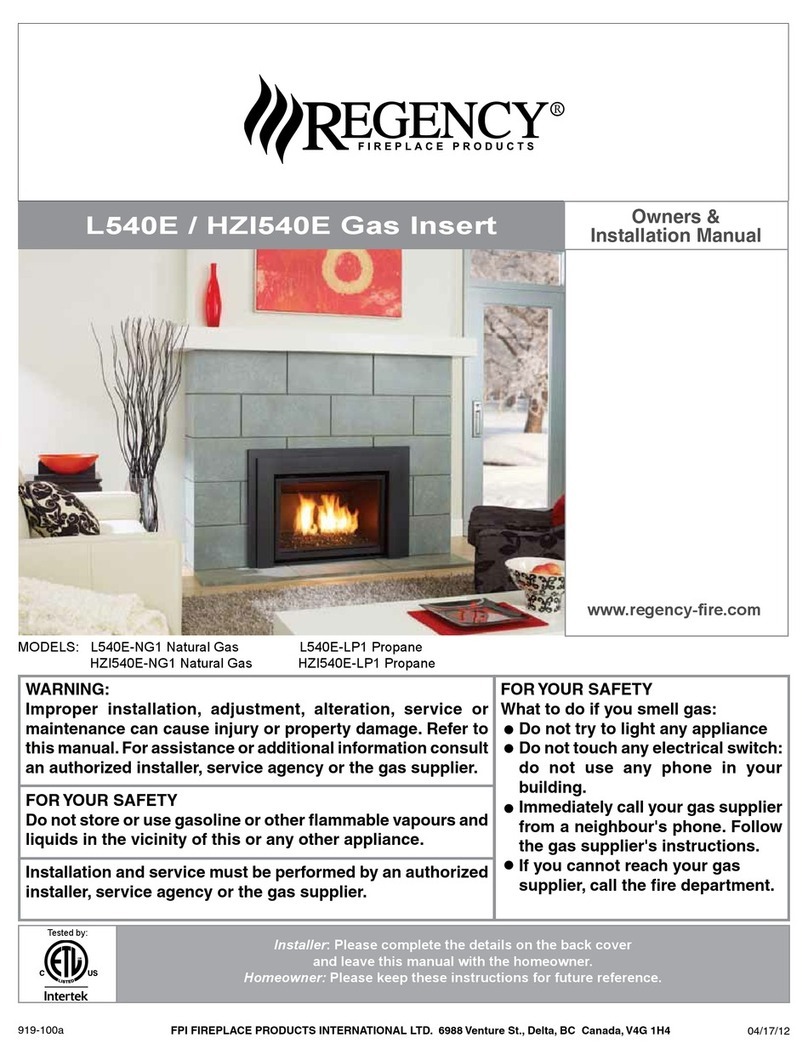 REGENCY®
FIREPLACE PRODUCTS

L540E / HZI540E Gas Insert

Owners & Installation Manual

www.regency-fire.com

MODELS: L540E-NG1 Natural Gas L540E-LP1 Propane
HZI540E-NG1 Natural Gas HZI540E-LP1 Propane

WARNING:
Improper installation, adjustment, alteration, service or maintenance can cause injury or property damage. Refer to this manual. For assistance or additional information consult an authorized installer, service agency or the gas supplier.

FOR YOUR SAFETY
Do not store or use gasoline or other flammable vapours and liquids in the vicinity of this or any other appliance.

Installation and service must be performed by an authorized installer, service agency or the gas supplier.

FOR YOUR SAFETY
What to do if you smell gas:
● Do not try to light any appliance
● Do not touch any electrical switch: do not use any phone in your building.
● Immediately call your gas supplier from a neighbour's phone. Follow the gas supplier's instructions.
● If you cannot reach your gas supplier, call the fire department.

Tested by:
C ETL LISTED US
Intertek

Installer: Please complete the details on the back cover and leave this manual with the homeowner.
Homeowner: Please keep these instructions for future reference.

919-100a FPI FIREPLACE PRODUCTS INTERNATIONAL LTD. 6988 Venture St., Delta, BC Canada, V4G 1H4 04/17/12